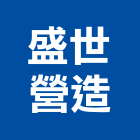 盛世
營造